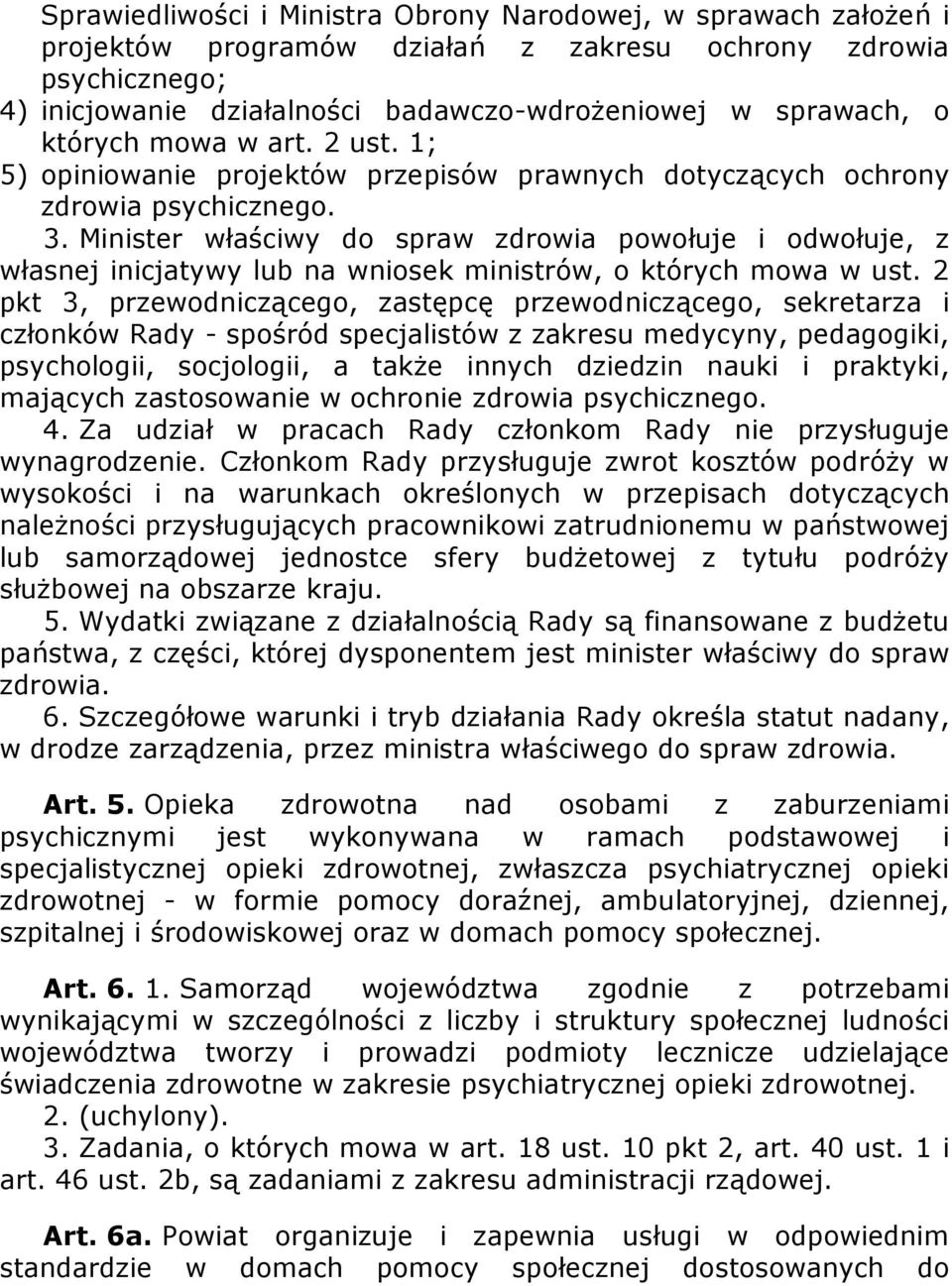 Sprawiedliwości i Ministra Obrony Narodowej, w sprawach założeń i projektów programów działań z zakresu ochrony zdrowia psychicznego;
4) inicjowanie działalności badawczo-wdrożeniowej w sprawach, o których mowa w art. 2 ust. 1;
5) opiniowanie projektów przepisów prawnych dotyczących ochrony zdrowia psychicznego.

3. Minister właściwy do spraw zdrowia powołuje i odwołuje, z własnej inicjatywy lub na wniosek ministrów, o których mowa w ust. 2 pkt 3, przewodniczącego, zastępcę przewodniczącego, sekretarza i członków Rady - spośród specjalistów z zakresu medycyny, pedagogiki, psychologii, socjologii, a także innych dziedzin nauki i praktyki, mających zastosowanie w ochronie zdrowia psychicznego.

4. Za udział w pracach Rady członkom Rady nie przysługuje wynagrodzenie. Członkom Rady przysługuje zwrot kosztów podróży w wysokości i na warunkach określonych w przepisach dotyczących należności przysługujących pracownikowi zatrudnionemu w państwowej lub samorządowej jednostce sfery budżetowej z tytułu podróży służbowej na obszarze kraju.

5. Wydatki związane z działalnością Rady są finansowane z budżetu państwa, z części, której dysponentem jest minister właściwy do spraw zdrowia.

6. Szczegółowe warunki i tryb działania Rady określa statut nadany, w drodze zarządzenia, przez ministra właściwego do spraw zdrowia.

Art. 5. Opieka zdrowotna nad osobami z zaburzeniami psychicznymi jest wykonywana w ramach podstawowej i specjalistycznej opieki zdrowotnej, zwłaszcza psychiatrycznej opieki zdrowotnej - w formie pomocy doraźnej, ambulatoryjnej, dziennej, szpitalnej i środowiskowej oraz w domach pomocy społecznej.

Art. 6. 1. Samorząd województwa zgodnie z potrzebami wynikającymi w szczególności z liczby i struktury społecznej ludności województwa tworzy i prowadzi podmioty lecznicze udzielające świadczenia zdrowotne w zakresie psychiatrycznej opieki zdrowotnej.

2. (uchylony).

3. Zadania, o których mowa w art. 18 ust. 10 pkt 2, art. 40 ust. 1 i art. 46 ust. 2b, są zadaniami z zakresu administracji rządowej.

Art. 6a. Powiat organizuje i zapewnia usługi w odpowiednim standardzie w domach pomocy społecznej dostosowanych do